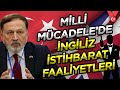 MİLLİ MÜCADELE'DE İNGİLİZ İSTİHBARAT FAALİYETLERİ